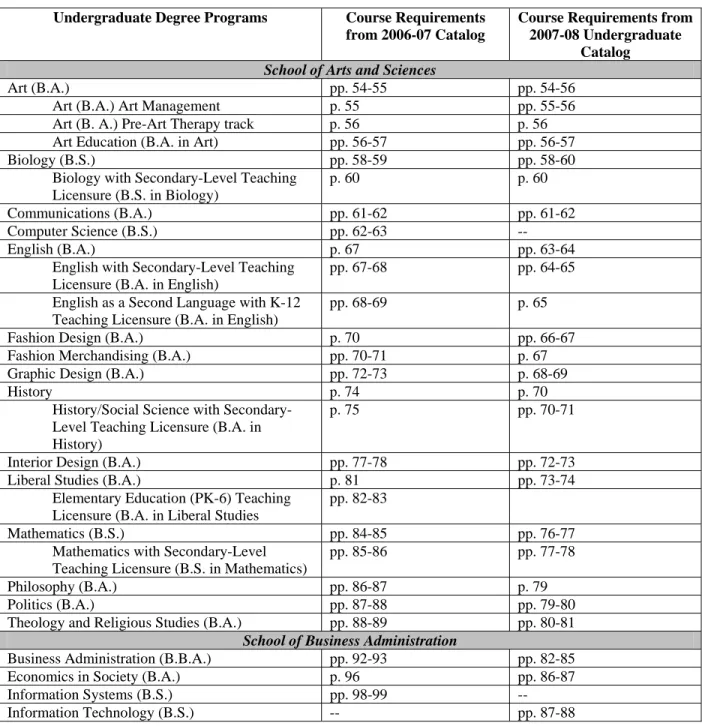 | Undergraduate Degree Programs | Course Requirements from 2006-07 Catalog | Course Requirements from 2007-08 Undergraduate Catalog |
|---|---|---|
| School of Arts and Sciences | | |
| Art (B.A.) | pp. 54-55 | pp. 54-56 |
| Art (B.A.) Art Management | p. 55 | pp. 55-56 |
| Art (B. A.) Pre-Art Therapy track | p. 56 | p. 56 |
| Art Education (B.A. in Art) | pp. 56-57 | pp. 56-57 |
| Biology (B.S.) | pp. 58-59 | pp. 58-60 |
| Biology with Secondary-Level Teaching Licensure (B.S. in Biology) | p. 60 | p. 60 |
| Communications (B.A.) | pp. 61-62 | pp. 61-62 |
| Computer Science (B.S.) | pp. 62-63 | -- |
| English (B.A.) | p. 67 | pp. 63-64 |
| English with Secondary-Level Teaching Licensure (B.A. in English) | pp. 67-68 | pp. 64-65 |
| English as a Second Language with K-12 Teaching Licensure (B.A. in English) | pp. 68-69 | p. 65 |
| Fashion Design (B.A.) | p. 70 | pp. 66-67 |
| Fashion Merchandising (B.A.) | pp. 70-71 | p. 67 |
| Graphic Design (B.A.) | pp. 72-73 | p. 68-69 |
| History | p. 74 | p. 70 |
| History/Social Science with Secondary-Level Teaching Licensure (B.A. in History) | p. 75 | pp. 70-71 |
| Interior Design (B.A.) | pp. 77-78 | pp. 72-73 |
| Liberal Studies (B.A.) | p. 81 | pp. 73-74 |
| Elementary Education (PK-6) Teaching Licensure (B.A. in Liberal Studies | pp. 82-83 | |
| Mathematics (B.S.) | pp. 84-85 | pp. 76-77 |
| Mathematics with Secondary-Level Teaching Licensure (B.S. in Mathematics) | pp. 85-86 | pp. 77-78 |
| Philosophy (B.A.) | pp. 86-87 | p. 79 |
| Politics (B.A.) | pp. 87-88 | pp. 79-80 |
| Theology and Religious Studies (B.A.) | pp. 88-89 | pp. 80-81 |
| School of Business Administration | | |
| Business Administration (B.B.A.) | pp. 92-93 | pp. 82-85 |
| Economics in Society (B.A.) | p. 96 | pp. 86-87 |
| Information Systems (B.S.) | pp. 98-99 | -- |
| Information Technology (B.S.) | -- | pp. 87-88 |